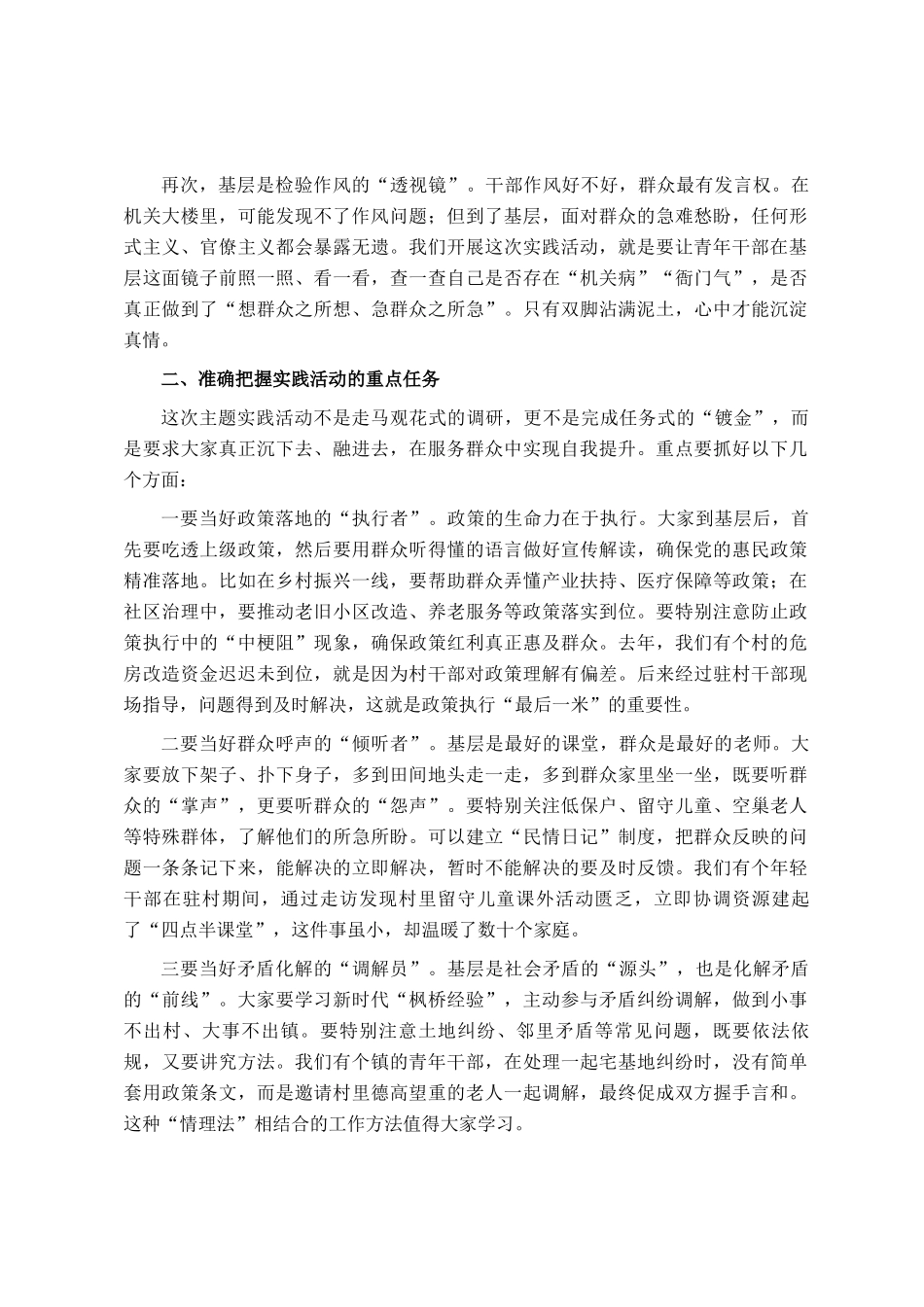 再次，基层是检验作风的“透视镜”。干部作风好不好，群众最有发言权。在机关大楼里，可能发现不了作风问题；但到了基层，面对群众的急难愁盼，任何形式主义、官僚主义都会暴露无遗。我们开展这次实践活动，就是要让青年干部在基层这面镜子前照一照、看一看，查一查自己是否存在“机关病”“衙门气”，是否真正做到了“想群众之所想、急群众之所急”。只有双脚沾满泥土，心中才能沉淀真情。

二、准确把握实践活动的重点任务

这次主题实践活动不是走马观花式的调研，更不是完成任务式的“镀金”，而是要求大家真正沉下去、融进去，在服务群众中实现自我提升。重点要抓好以下几个方面：

一要当好政策落地的“执行者”。政策的生命力在于执行。大家到基层后，首先要吃透上级政策，然后要用群众听得懂的语言做好宣传解读，确保党的惠民政策精准落地。比如在乡村振兴一线，要帮助群众弄懂产业扶持、医疗保障等政策；在社区治理中，要推动老旧小区改造、养老服务等政策落实到位。要特别注意防止政策执行中的“中梗阻”现象，确保政策红利真正惠及群众。去年，我们有个村的危房改造资金迟迟未到位，就是因为村干部对政策理解有偏差。后来经过驻村干部现场指导，问题得到及时解决，这就是政策执行“最后一米”的重要性。

二要当好群众呼声的“倾听者”。基层是最好的课堂，群众是最好的老师。大家要放下架子、扑下身子，多到田间地头走一走，多到群众家里坐一坐，既要听群众的“掌声”，更要听群众的“怨声”。要特别关注低保户、留守儿童、空巢老人等特殊群体，了解他们的所急所盼。可以建立“民情日记”制度，把群众反映的问题一条条记下来，能解决的立即解决，暂时不能解决的要及时反馈。我们有个年轻干部在驻村期间，通过走访发现村里留守儿童课外活动匮乏，立即协调资源建起了“四点半课堂”，这件事虽小，却温暖了数十个家庭。

三要当好矛盾化解的“调解员”。基层是社会矛盾的“源头”，也是化解矛盾的“前线”。大家要学习新时代“枫桥经验”，主动参与矛盾纠纷调解，做到小事不出村、大事不出镇。要特别注意土地纠纷、邻里矛盾等常见问题，既要依法依规，又要讲究方法。我们有个镇的青年干部，在处理一起宅基地纠纷时，没有简单套用政策条文，而是邀请村里德高望重的老人一起调解，最终促成双方握手言和。这种“情理法”相结合的工作方法值得大家学习。